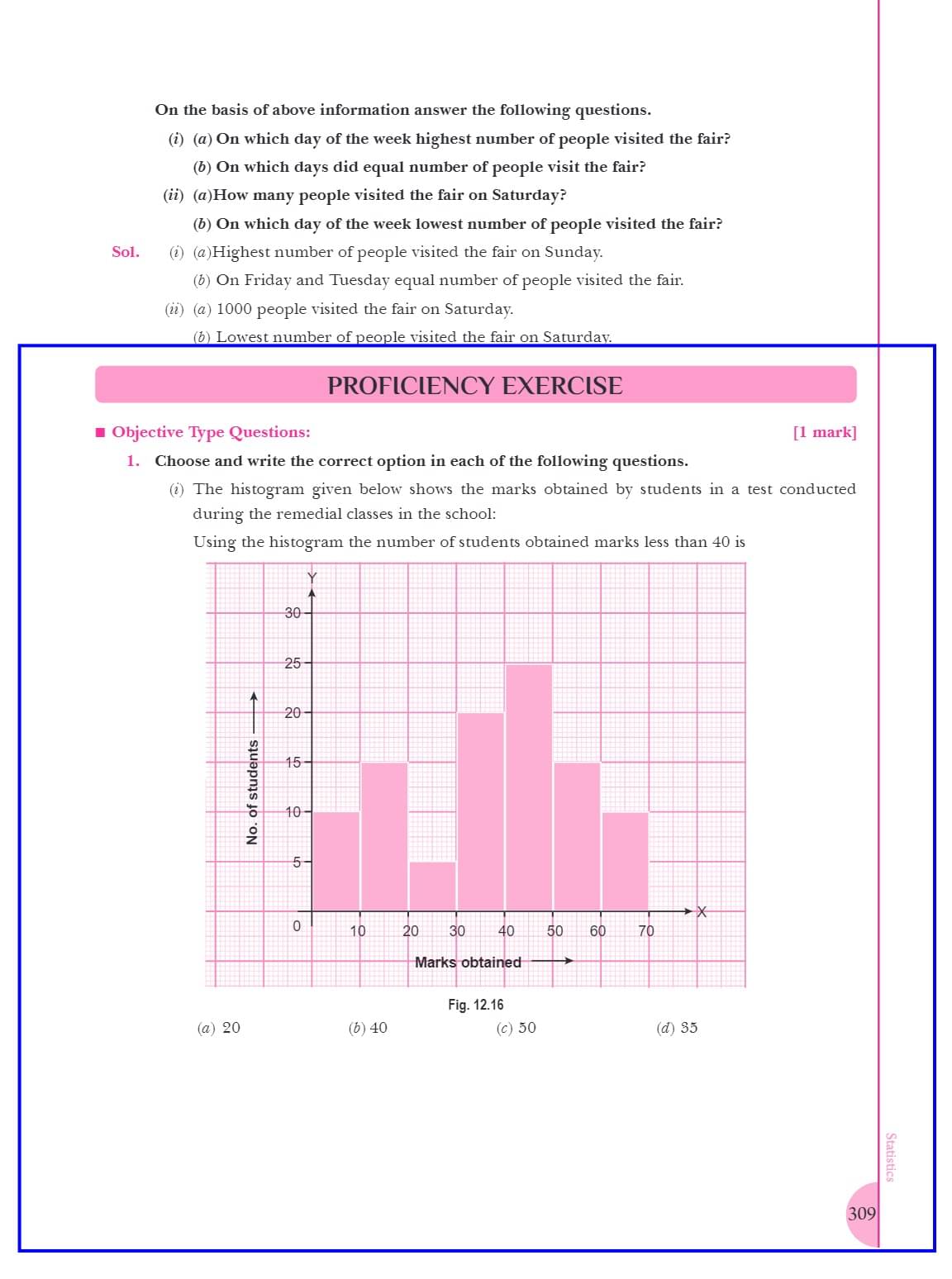 On the basis of above information answer the following questions.

(i) (a) On which day of the week highest number of people visited the fair?

(b) On which days did equal number of people visit the fair?

(ii) (a)How many people visited the fair on Saturday?

(b) On which day of the week lowest number of people visited the fair?

Sol. (i) (a)Highest number of people visited the fair on Sunday.

(b) On Friday and Tuesday equal number of people visited the fair.

(ii) (a) 1000 people visited the fair on Saturday.

(b) Lowest number of people visited the fair on Saturday.

PROFICIENCY EXERCISE

■ Objective Type Questions: [1 mark]

1. Choose and write the correct option in each of the following questions.

(i) The histogram given below shows the marks obtained by students in a test conducted during the remedial classes in the school:

Using the histogram the number of students obtained marks less than 40 is

Y
30
25
20
15
10
5
0
No. of students
10 20 30 40 50 60 70
X
Marks obtained

Fig. 12.16

(a) 20 (b) 40 (c) 50 (d) 35

Statistics

309